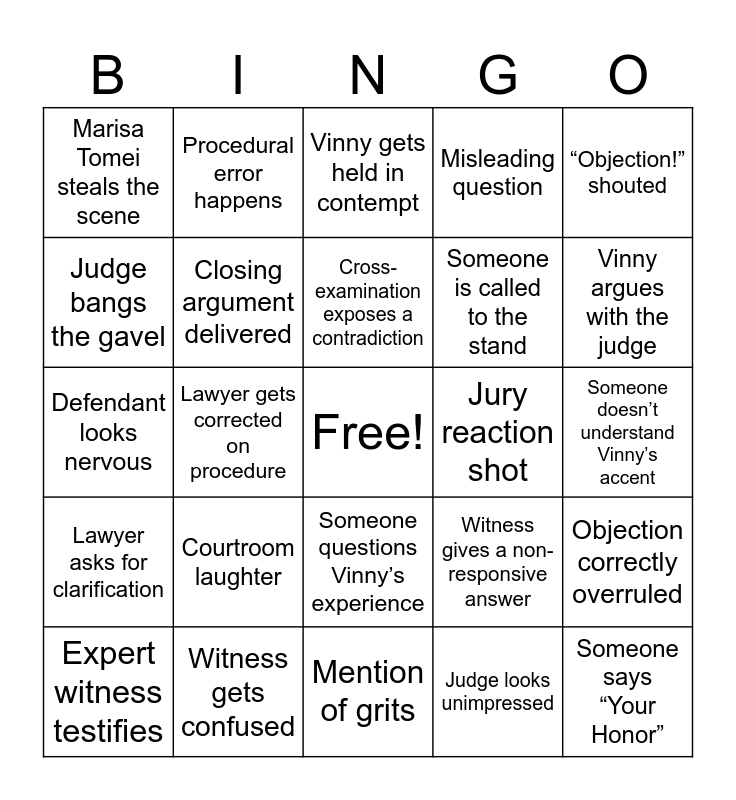 | B | I | N | G | O |
|---|---|---|---|---|
| Marisa Tomei steals the scene | Procedural error happens | Vinny gets held in contempt | Misleading question | “Objection!” shouted |
| Judge bangs the gavel | Closing argument delivered | Cross-examination exposes a contradiction | Someone is called to the stand | Vinny argues with the judge |
| Defendant looks nervous | Lawyer gets corrected on procedure | Free! | Jury reaction shot | Someone doesn’t understand Vinny’s accent |
| Lawyer asks for clarification | Courtroom laughter | Someone questions Vinny’s experience | Witness gives a non-responsive answer | Objection correctly overruled |
| Expert witness testifies | Witness gets confused | Mention of grits | Judge looks unimpressed | Someone says “Your Honor” |